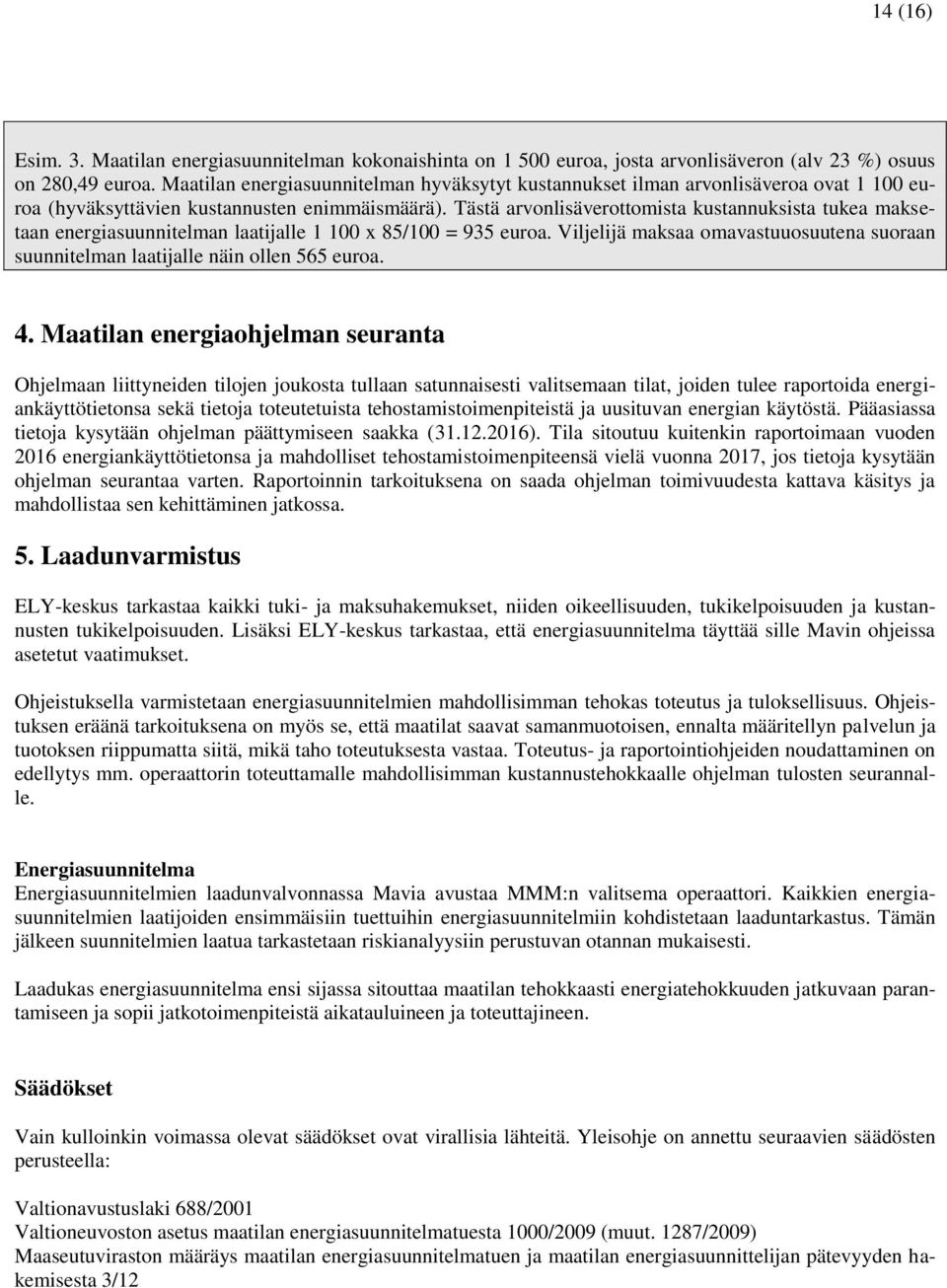 14 (16)

Esim. 3. Maatilan energiasuunnitelman kokonaishinta on 1 500 euroa, josta arvonlisäveron (alv 23 %) osuus on 280,49 euroa. Maatilan energiasuunnitelman hyväksytyt kustannukset ilman arvonlisäveroa ovat 1 100 euroa (hyväksyttävien kustannusten enimmäismäärä). Tästä arvonlisäverottomista kustannuksista tukea maksetaan energiasuunnitelman laatijalle 1 100 x 85/100 = 935 euroa. Viljelijä maksaa omavastuuosuutena suoraan suunnitelman laatijalle näin ollen 565 euroa.

4. Maatilan energiaohjelman seuranta

Ohjelmaan liittyneiden tilojen joukosta tullaan satunnaisesti valitsemaan tilat, joiden tulee raportoida energiankäyttötietonsa sekä tietoja toteutetuista tehostamistoimenpiteistä ja uusituvan energian käytöstä. Pääasiassa tietoja kysytään ohjelman päättymiseen saakka (31.12.2016). Tila sitoutuu kuitenkin raportoimaan vuoden 2016 energiankäyttötietonsa ja mahdolliset tehostamistoimenpiteensä vielä vuonna 2017, jos tietoja kysytään ohjelman seurantaa varten. Raportoinnin tarkoituksena on saada ohjelman toimivuudesta kattava käsitys ja mahdollistaa sen kehittäminen jatkossa.

5. Laadunvarmistus

ELY-keskus tarkastaa kaikki tuki- ja maksuhakemukset, niiden oikeellisuuden, tukikelpoisuuden ja kustannusten tukikelpoisuuden. Lisäksi ELY-keskus tarkastaa, että energiasuunnitelma täyttää sille Mavin ohjeissa asetetut vaatimukset.

Ohjeistuksella varmistetaan energiasuunnitelmien mahdollisimman tehokas toteutus ja tuloksellisuus. Ohjeistuksen eräänä tarkoituksena on myös se, että maatilat saavat samanmuotoisen, ennalta määritellyn palvelun ja tuotoksen riippumatta siitä, mikä taho toteutuksesta vastaa. Toteutus- ja raportointiohjeiden noudattaminen on edellytys mm. operaattorin toteuttamalle mahdollisimman kustannustehokkaalle ohjelman tulosten seurannalle.

Energiasuunnitelma
Energiasuunnitelmien laadunvalvonnassa Mavia avustaa MMM:n valitsema operaattori. Kaikkien energiasuunnitelmien laatijoiden ensimmäisiin tuettuihin energiasuunnitelmiin kohdistetaan laaduntarkastus. Tämän jälkeen suunnitelmien laatua tarkastetaan riskianalyysiin perustuvan otannan mukaisesti.

Laadukas energiasuunnitelma ensi sijassa sitouttaa maatilan tehokkaasti energiatehokkuuden jatkuvaan parantamiseen ja sopii jatkotoimenpiteistä aikatauluineen ja toteuttajineen.

Säädökset

Vain kulloinkin voimassa olevat säädökset ovat virallisia lähteitä. Yleisohje on annettu seuraavien säädösten perusteella:

Valtionavustuslaki 688/2001
Valtioneuvoston asetus maatilan energiasuunnitelmatuesta 1000/2009 (muut. 1287/2009)
Maaseutuviraston määräys maatilan energiasuunnitelmatuen ja maatilan energiasuunnittelijan pätevyyden hakemisesta 3/12